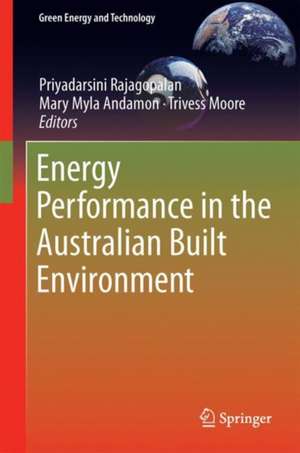 Green Energy and Technology

Priyadarsini Rajagopalan
Mary Myla Andamon · Trivess Moore
Editors

Energy Performance in the Australian Built Environment

Springer